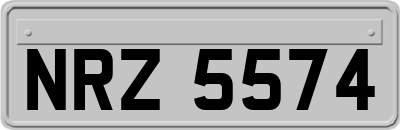 NRZ 5574